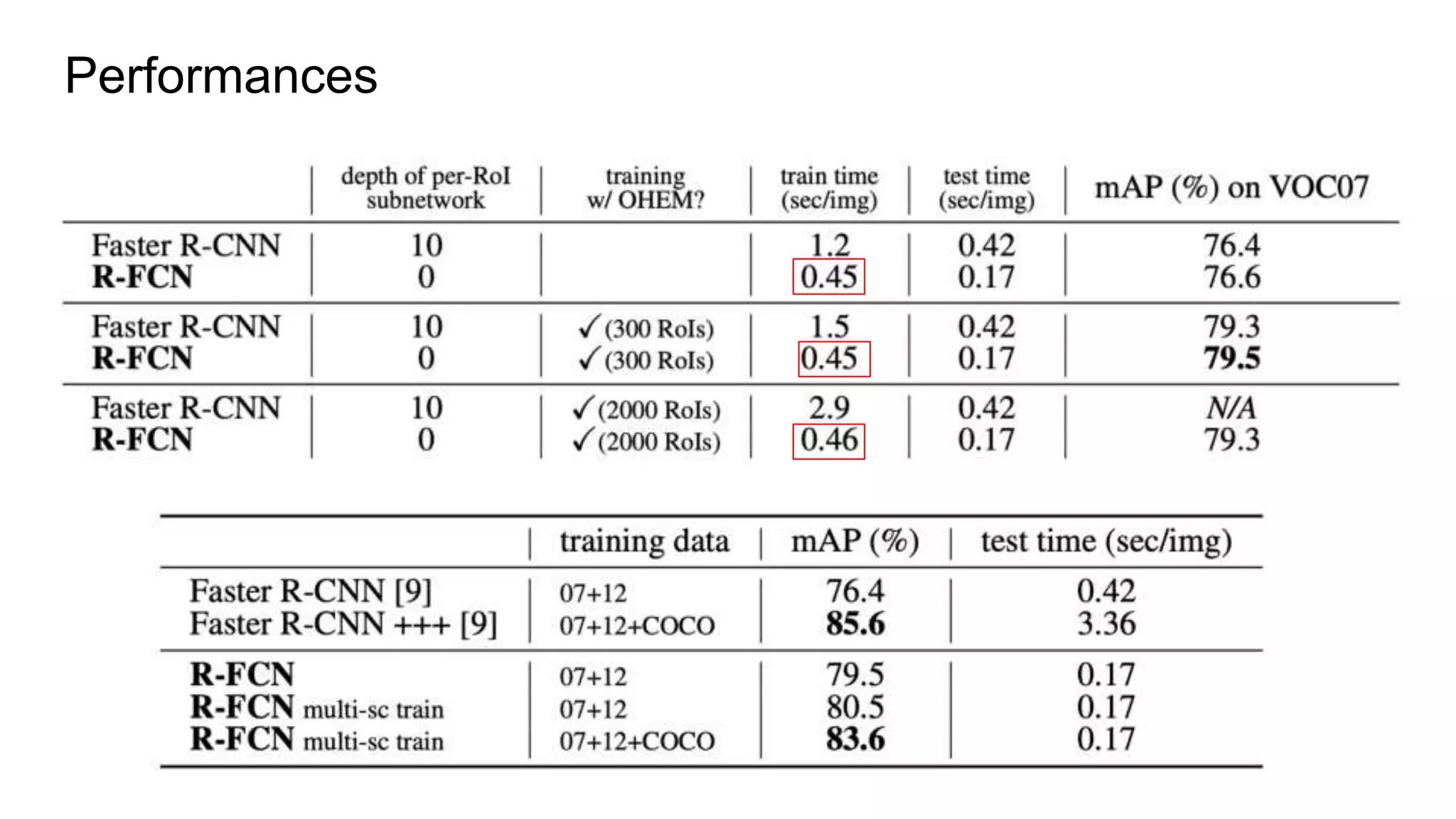 Performances

|  | depth of per-RoI subnetwork | training w/ OHEM? | train time (sec/img) | test time (sec/img) | mAP (%) on VOC07 |
|---|---|---|---|---|---|
| Faster R-CNN | 10 |  | 1.2 | 0.42 | 76.4 |
| R-FCN | 0 |  | 0.45 | 0.17 | 76.6 |
| Faster R-CNN | 10 | ✓ (300 RoIs) | 1.5 | 0.42 | 79.3 |
| R-FCN | 0 | ✓ (300 RoIs) | 0.45 | 0.17 | 79.5 |
| Faster R-CNN | 10 | ✓ (2000 RoIs) | 2.9 | 0.42 | N/A |
| R-FCN | 0 | ✓ (2000 RoIs) | 0.46 | 0.17 | 79.3 |

|  | training data | mAP (%) | test time (sec/img) |
|---|---|---|---|
| Faster R-CNN [9] | 07+12 | 76.4 | 0.42 |
| Faster R-CNN +++ [9] | 07+12+COCO | 85.6 | 3.36 |
| R-FCN | 07+12 | 79.5 | 0.17 |
| R-FCN multi-sc train | 07+12 | 80.5 | 0.17 |
| R-FCN multi-sc train | 07+12+COCO | 83.6 | 0.17 |